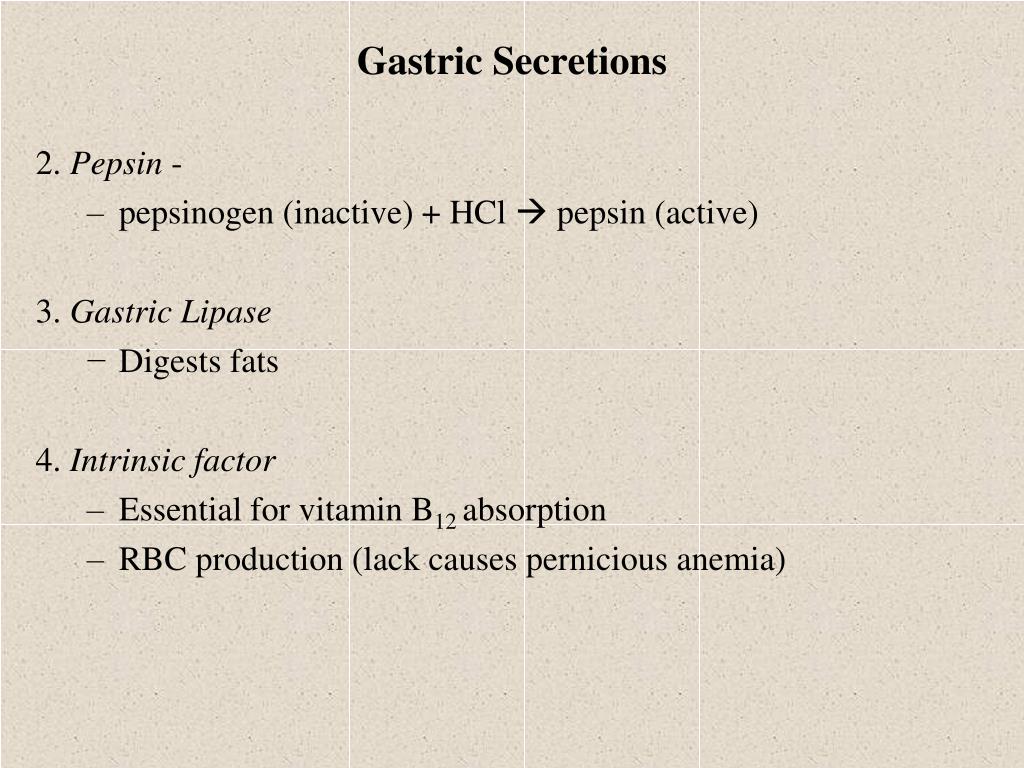 Gastric Secretions

2. Pepsin -
– pepsinogen (inactive) + HCl → pepsin (active)

3. Gastric Lipase
− Digests fats

4. Intrinsic factor
– Essential for vitamin $B_{12}$ absorption
– RBC production (lack causes pernicious anemia)